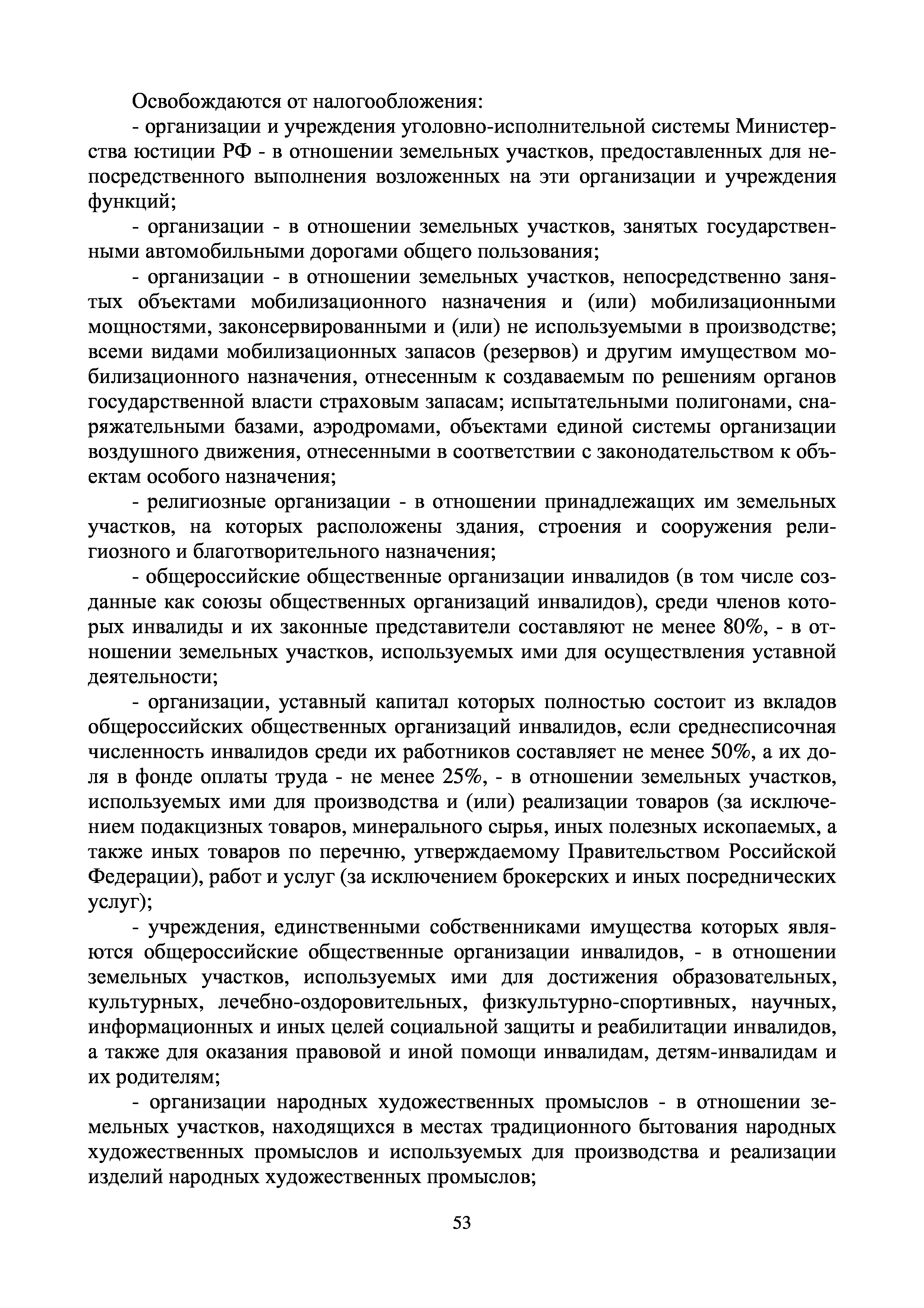 Освобождаются от налогообложения:

- организации и учреждения уголовно-исполнительной системы Министерства юстиции РФ - в отношении земельных участков, предоставленных для непосредственного выполнения возложенных на эти организации и учреждения функций;

- организации - в отношении земельных участков, занятых государственными автомобильными дорогами общего пользования;

- организации - в отношении земельных участков, непосредственно занятых объектами мобилизационного назначения и (или) мобилизационными мощностями, законсервированными и (или) не используемыми в производстве; всеми видами мобилизационных запасов (резервов) и другим имуществом мобилизационного назначения, отнесенным к создаваемым по решениям органов государственной власти страховым запасам; испытательными полигонами, снаряжательными базами, аэродромами, объектами единой системы организации воздушного движения, отнесенными в соответствии с законодательством к объектам особого назначения;

- религиозные организации - в отношении принадлежащих им земельных участков, на которых расположены здания, строения и сооружения религиозного и благотворительного назначения;

- общероссийские общественные организации инвалидов (в том числе созданные как союзы общественных организаций инвалидов), среди членов которых инвалиды и их законные представители составляют не менее 80%, - в отношении земельных участков, используемых ими для осуществления уставной деятельности;

- организации, уставный капитал которых полностью состоит из вкладов общероссийских общественных организаций инвалидов, если среднесписочная численность инвалидов среди их работников составляет не менее 50%, а их доля в фонде оплаты труда - не менее 25%, - в отношении земельных участков, используемых ими для производства и (или) реализации товаров (за исключением подакцизных товаров, минерального сырья, иных полезных ископаемых, а также иных товаров по перечню, утверждаемому Правительством Российской Федерации), работ и услуг (за исключением брокерских и иных посреднических услуг);

- учреждения, единственными собственниками имущества которых являются общероссийские общественные организации инвалидов, - в отношении земельных участков, используемых ими для достижения образовательных, культурных, лечебно-оздоровительных, физкультурно-спортивных, научных, информационных и иных целей социальной защиты и реабилитации инвалидов, а также для оказания правовой и иной помощи инвалидам, детям-инвалидам и их родителям;

- организации народных художественных промыслов - в отношении земельных участков, находящихся в местах традиционного бытования народных художественных промыслов и используемых для производства и реализации изделий народных художественных промыслов;

53